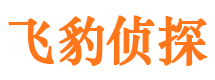 飞豹侦探